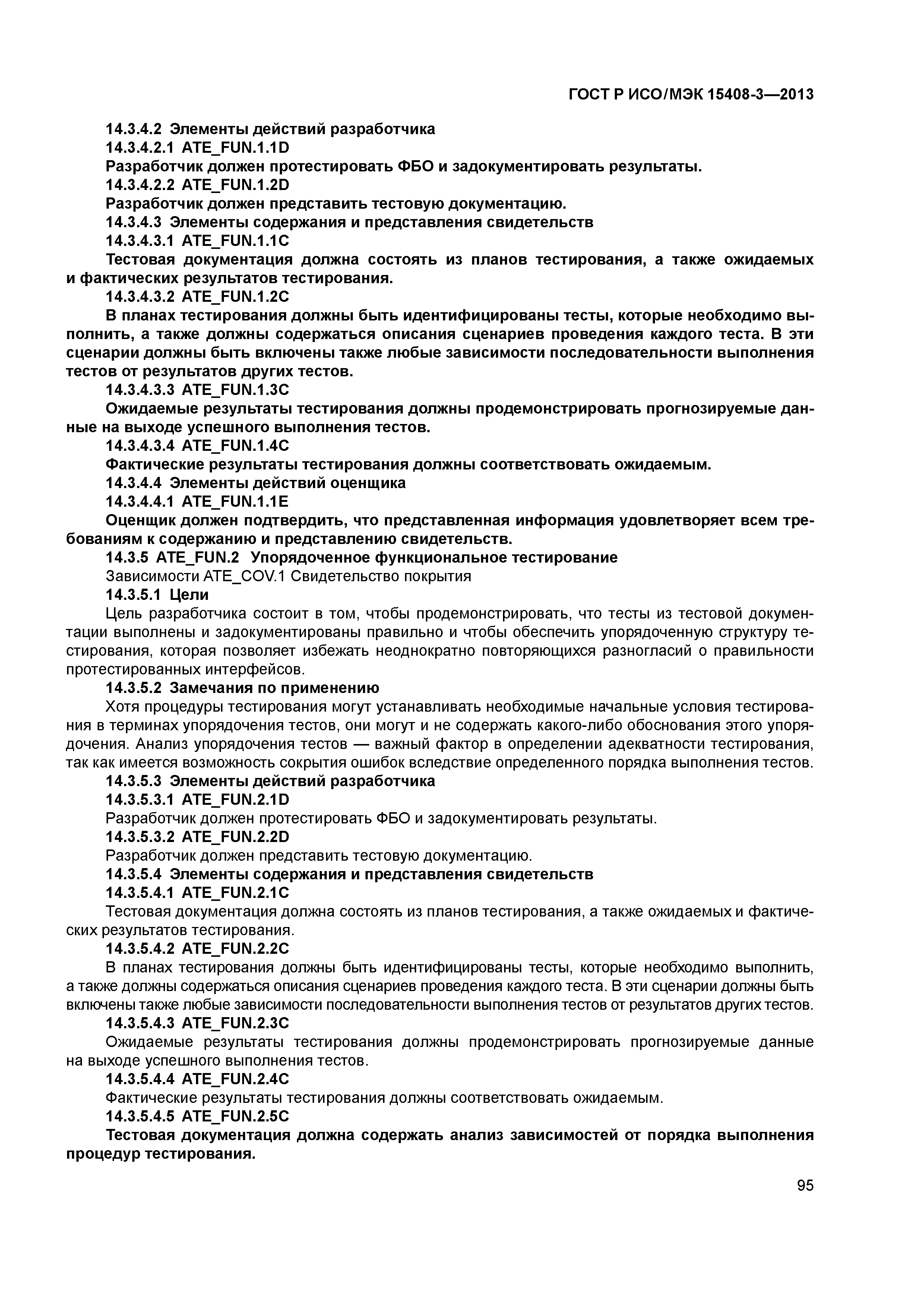 ГОСТ Р ИСО/МЭК 15408-3—2013

14.3.4.2 Элементы действий разработчика

14.3.4.2.1 ATE_FUN.1.1D

Разработчик должен протестировать ФБО и задокументировать результаты.

14.3.4.2.2 ATE_FUN.1.2D

Разработчик должен представить тестовую документацию.

14.3.4.3 Элементы содержания и представления свидетельств

14.3.4.3.1 ATE_FUN.1.1C

Тестовая документация должна состоять из планов тестирования, а также ожидаемых и фактических результатов тестирования.

14.3.4.3.2 ATE_FUN.1.2C

В планах тестирования должны быть идентифицированы тесты, которые необходимо выполнить, а также должны содержаться описания сценариев проведения каждого теста. В эти сценарии должны быть включены также любые зависимости последовательности выполнения тестов от результатов других тестов.

14.3.4.3.3 ATE_FUN.1.3C

Ожидаемые результаты тестирования должны продемонстрировать прогнозируемые данные на выходе успешного выполнения тестов.

14.3.4.3.4 ATE_FUN.1.4C

Фактические результаты тестирования должны соответствовать ожидаемым.

14.3.4.4 Элементы действий оценщика

14.3.4.4.1 ATE_FUN.1.1E

Оценщик должен подтвердить, что представленная информация удовлетворяет всем требованиям к содержанию и представлению свидетельств.

14.3.5 ATE_FUN.2 Упорядоченное функциональное тестирование

Зависимости ATE_COV.1 Свидетельство покрытия

14.3.5.1 Цели

Цель разработчика состоит в том, чтобы продемонстрировать, что тесты из тестовой документации выполнены и задокументированы правильно и чтобы обеспечить упорядоченную структуру тестирования, которая позволяет избежать неоднократно повторяющихся разногласий о правильности протестированных интерфейсов.

14.3.5.2 Замечания по применению

Хотя процедуры тестирования могут устанавливать необходимые начальные условия тестирования в терминах упорядочения тестов, они могут и не содержать какого-либо обоснования этого упорядочения. Анализ упорядочения тестов — важный фактор в определении адекватности тестирования, так как имеется возможность сокрытия ошибок вследствие определенного порядка выполнения тестов.

14.3.5.3 Элементы действий разработчика

14.3.5.3.1 ATE_FUN.2.1D

Разработчик должен протестировать ФБО и задокументировать результаты.

14.3.5.3.2 ATE_FUN.2.2D

Разработчик должен представить тестовую документацию.

14.3.5.4 Элементы содержания и представления свидетельств

14.3.5.4.1 ATE_FUN.2.1C

Тестовая документация должна состоять из планов тестирования, а также ожидаемых и фактических результатов тестирования.

14.3.5.4.2 ATE_FUN.2.2C

В планах тестирования должны быть идентифицированы тесты, которые необходимо выполнить, а также должны содержаться описания сценариев проведения каждого теста. В эти сценарии должны быть включены также любые зависимости последовательности выполнения тестов от результатов других тестов.

14.3.5.4.3 ATE_FUN.2.3C

Ожидаемые результаты тестирования должны продемонстрировать прогнозируемые данные на выходе успешного выполнения тестов.

14.3.5.4.4 ATE_FUN.2.4C

Фактические результаты тестирования должны соответствовать ожидаемым.

14.3.5.4.5 ATE_FUN.2.5C

Тестовая документация должна содержать анализ зависимостей от порядка выполнения процедур тестирования.

95